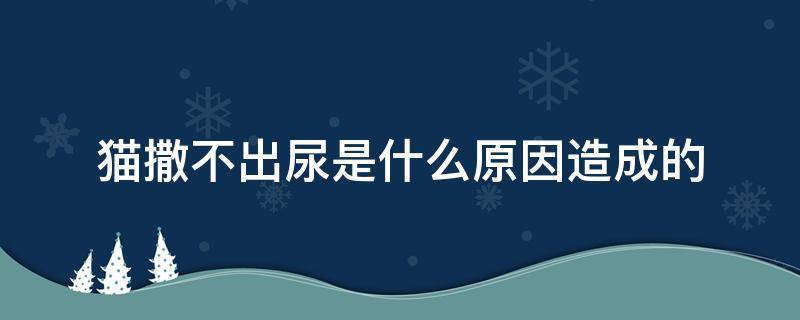 猫撒不出尿是什么原因造成的